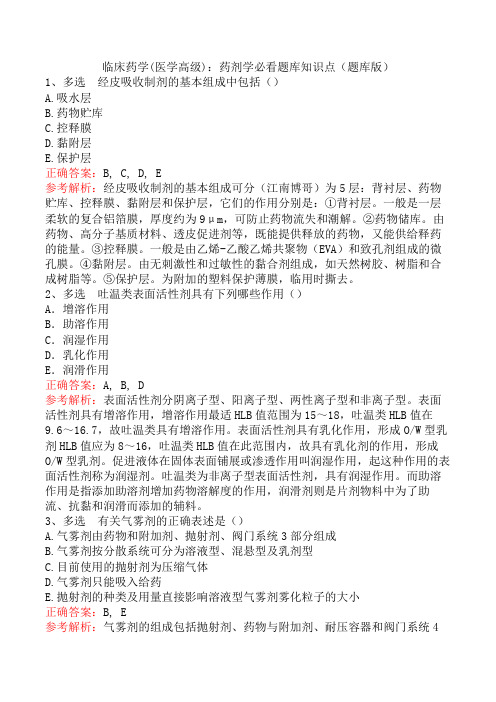 临床药学(医学高级)：药剂学必看题库知识点（题库版）
1、多选　经皮吸收制剂的基本组成中包括（）
A.吸水层
B.药物贮库
C.控释膜
D.黏附层
E.保护层
正确答案：B, C, D, E
参考解析：经皮吸收制剂的基本组成可分（江南博哥）为5层：背衬层、药物贮库、控释膜、黏附层和保护层，它们的作用分别是：①背衬层。一般是一层柔软的复合铝箔膜，厚度约为9μm，可防止药物流失和潮解。②药物储库。由药物、高分子基质材料、透皮促进剂等，既能提供释放的药物，又能供给释药的能量。③控释膜。一般是由乙烯-乙酸乙烯共聚物（EVA）和致孔剂组成的微孔膜。④黏附层。由无刺激性和过敏性的黏合剂组成，如天然树胶、树脂和合成树脂等。⑤保护层。为附加的塑料保护薄膜，临用时撕去。
2、多选　吐温类表面活性剂具有下列哪些作用（）
A．增溶作用
B．助溶作用
C．润湿作用
D．乳化作用
E．润滑作用
正确答案：A, B, D
参考解析：表面活性剂分阴离子型、阳离子型、两性离子型和非离子型。表面活性剂具有增溶作用，增溶作用最适HLB值范围为15～18，吐温类HLB值在9.6～16.7，故吐温类具有增溶作用。表面活性剂具有乳化作用，形成O/W型乳剂HLB值应为8～16，吐温类HLB值在此范围内，故具有乳化剂的作用，形成O/W型乳剂。促进液体在固体表面铺展或渗透作用叫润湿作用，起这种作用的表面活性剂称为润湿剂。吐温类为非离子型表面活性剂，具有润湿作用。而助溶作用是指添加助溶剂增加药物溶解度的作用，润滑剂则是片剂物料中为了助流、抗黏和润滑而添加的辅料。
3、多选　有关气雾剂的正确表述是（）
A.气雾剂由药物和附加剂、抛射剂、阀门系统3部分组成
B.气雾剂按分散系统可分为溶液型、混悬型及乳剂型
C.目前使用的抛射剂为压缩气体
D.气雾剂只能吸入给药
E.抛射剂的种类及用量直接影响溶液型气雾剂雾化粒子的大小
正确答案：B, E
参考解析：气雾剂的组成包括抛射剂、药物与附加剂、耐压容器和阀门系统4